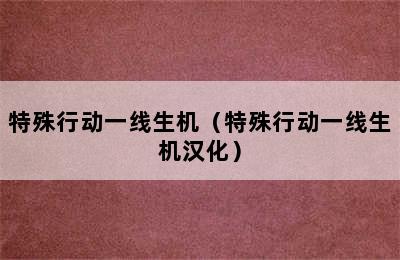 特殊行动一线生机（特殊行动一线生机汉化）